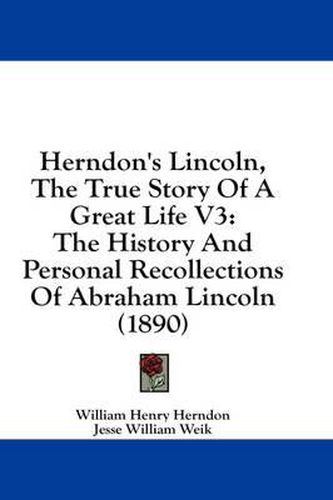 Herndon's Lincoln, The True Story Of A Great Life V3: The History And Personal Recollections Of Abraham Lincoln (1890)

William Henry Herndon
Jesse William Weik